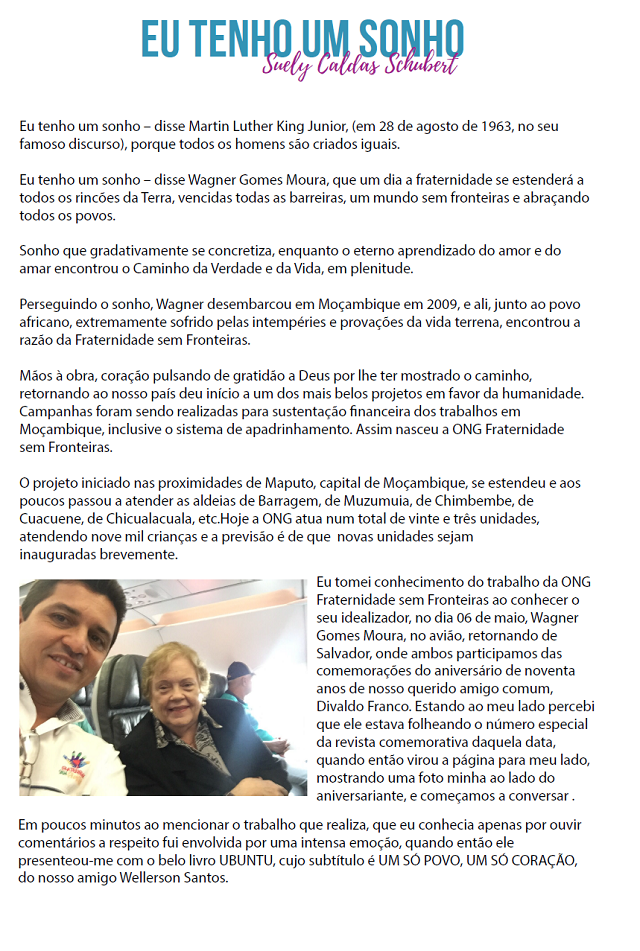 EU TENHO UM SONHO
Suely Caldas Schubert

Eu tenho um sonho – disse Martin Luther King Junior, (em 28 de agosto de 1963, no seu famoso discurso), porque todos os homens são criados iguais.

Eu tenho um sonho – disse Wagner Gomes Moura, que um dia a fraternidade se estenderá a todos os rincões da Terra, vencidas todas as barreiras, um mundo sem fronteiras e abraçando todos os povos.

Sonho que gradativamente se concretiza, enquanto o eterno aprendizado do amor e do amar encontrou o Caminho da Verdade e da Vida, em plenitude.

Perseguindo o sonho, Wagner desembarcou em Moçambique em 2009, e ali, junto ao povo africano, extremamente sofrido pelas intempéries e provações da vida terrena, encontrou a razão da Fraternidade sem Fronteiras.

Mãos à obra, coração pulsando de gratidão a Deus por lhe ter mostrado o caminho, retornando ao nosso país deu início a um dos mais belos projetos em favor da humanidade. Campanhas foram sendo realizadas para sustentação financeira dos trabalhos em Moçambique, inclusive o sistema de apadrinhamento. Assim nasceu a ONG Fraternidade sem Fronteiras.

O projeto iniciado nas proximidades de Maputo, capital de Moçambique, se estendeu e aos poucos passou a atender as aldeias de Barragem, de Muzumuia, de Chimbembe, de Cuacuene, de Chicualacuala, etc.Hoje a ONG atua num total de vinte e três unidades, atendendo nove mil crianças e a previsão é de que novas unidades sejam inauguradas brevemente.

Eu tomei conhecimento do trabalho da ONG Fraternidade sem Fronteiras ao conhecer o seu idealizador, no dia 06 de maio, Wagner Gomes Moura, no avião, retornando de Salvador, onde ambos participamos das comemorações do aniversário de noventa anos de nosso querido amigo comum, Divaldo Franco. Estando ao meu lado percebi que ele estava folheando o número especial da revista comemorativa daquela data, quando então virou a página para meu lado, mostrando uma foto minha ao lado do aniversariante, e começamos a conversar .

Em poucos minutos ao mencionar o trabalho que realiza, que eu conhecia apenas por ouvir comentários a respeito fui envolvida por uma intensa emoção, quando então ele presenteou-me com o belo livro UBUNTU, cujo subtítulo é UM SÓ POVO, UM SÓ CORAÇÃO, do nosso amigo Wellerson Santos.